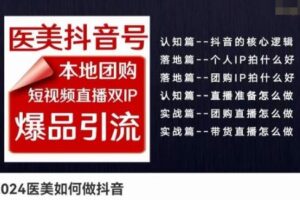 医美抖音号

本地团购
短视频直播双IP
爆品引流

认知篇--抖音的核心逻辑
落地篇--个人IP拍什么好
落地篇--团购IP拍什么好
认知篇--直播准备怎么做
实战篇--团购直播怎么做
实战篇--带货直播怎么做

024医美如何做抖音